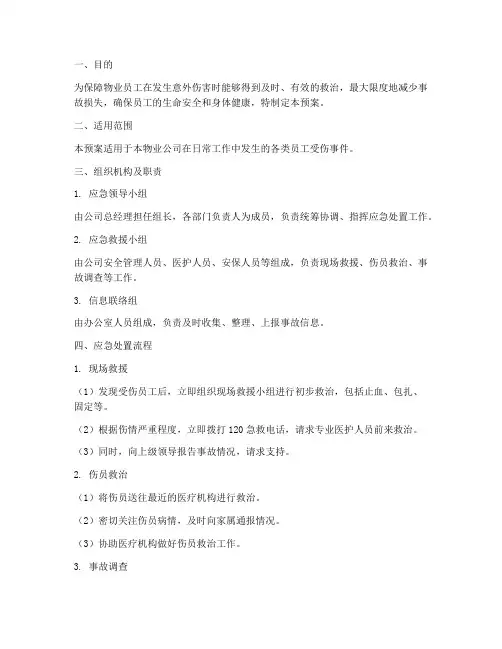 一、目的

为保障物业员工在发生意外伤害时能够得到及时、有效的救治，最大限度地减少事故损失，确保员工的生命安全和身体健康，特制定本预案。

二、适用范围

本预案适用于本物业公司在日常工作中发生的各类员工受伤事件。

三、组织机构及职责

1. 应急领导小组

由公司总经理担任组长，各部门负责人为成员，负责统筹协调、指挥应急处置工作。

2. 应急救援小组

由公司安全管理人员、医护人员、安保人员等组成，负责现场救援、伤员救治、事故调查等工作。

3. 信息联络组

由办公室人员组成，负责及时收集、整理、上报事故信息。

四、应急处置流程

1. 现场救援

（1）发现受伤员工后，立即组织现场救援小组进行初步救治，包括止血、包扎、固定等。

（2）根据伤情严重程度，立即拨打 120 急救电话，请求专业医护人员前来救治。

（3）同时，向上级领导报告事故情况，请求支持。

2. 伤员救治

（1）将伤员送往最近的医疗机构进行救治。

（2）密切关注伤员病情，及时向家属通报情况。

（3）协助医疗机构做好伤员救治工作。

3. 事故调查